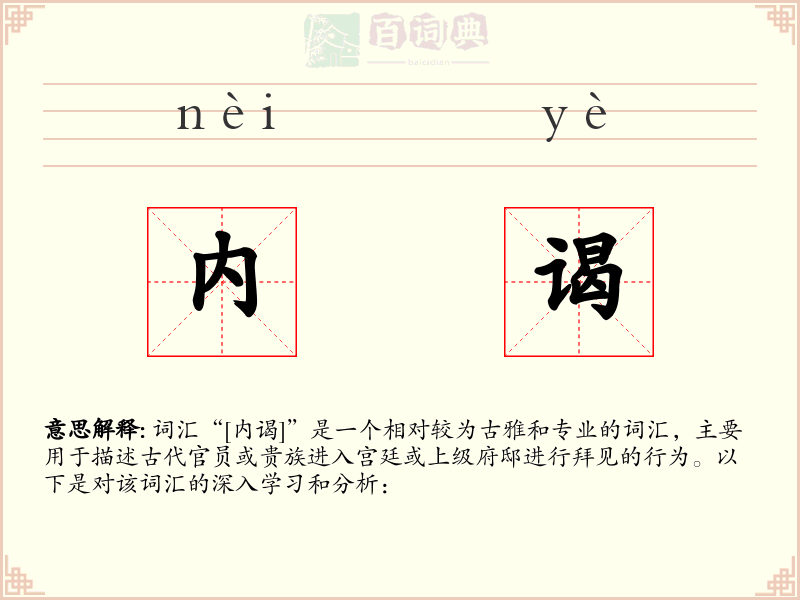 百词典
baicidian

nèi yè

内 谒

意思解释: 词汇“[内谒]”是一个相对较为古雅和专业的词汇，主要用于描述古代官员或贵族进入宫廷或上级府邸进行拜见的行为。以下是对该词汇的深入学习和分析：